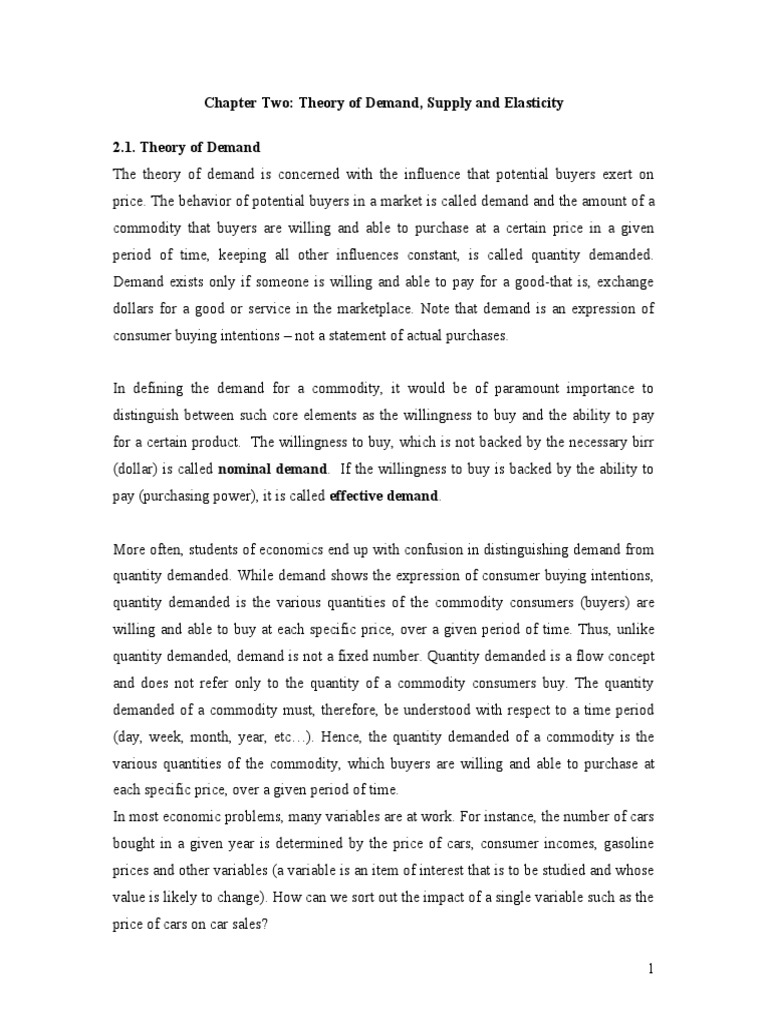 Chapter Two: Theory of Demand, Supply and Elasticity

2.1. Theory of Demand

The theory of demand is concerned with the influence that potential buyers exert on price. The behavior of potential buyers in a market is called demand and the amount of a commodity that buyers are willing and able to purchase at a certain price in a given period of time, keeping all other influences constant, is called quantity demanded. Demand exists only if someone is willing and able to pay for a good-that is, exchange dollars for a good or service in the marketplace. Note that demand is an expression of consumer buying intentions – not a statement of actual purchases.

In defining the demand for a commodity, it would be of paramount importance to distinguish between such core elements as the willingness to buy and the ability to pay for a certain product. The willingness to buy, which is not backed by the necessary birr (dollar) is called nominal demand. If the willingness to buy is backed by the ability to pay (purchasing power), it is called effective demand.

More often, students of economics end up with confusion in distinguishing demand from quantity demanded. While demand shows the expression of consumer buying intentions, quantity demanded is the various quantities of the commodity consumers (buyers) are willing and able to buy at each specific price, over a given period of time. Thus, unlike quantity demanded, demand is not a fixed number. Quantity demanded is a flow concept and does not refer only to the quantity of a commodity consumers buy. The quantity demanded of a commodity must, therefore, be understood with respect to a time period (day, week, month, year, etc…). Hence, the quantity demanded of a commodity is the various quantities of the commodity, which buyers are willing and able to purchase at each specific price, over a given period of time.
In most economic problems, many variables are at work. For instance, the number of cars bought in a given year is determined by the price of cars, consumer incomes, gasoline prices and other variables (a variable is an item of interest that is to be studied and whose value is likely to change). How can we sort out the impact of a single variable such as the price of cars on car sales?

1